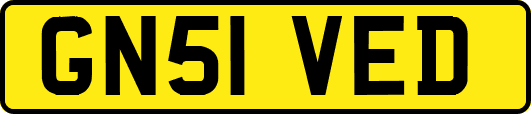 GN51 VED